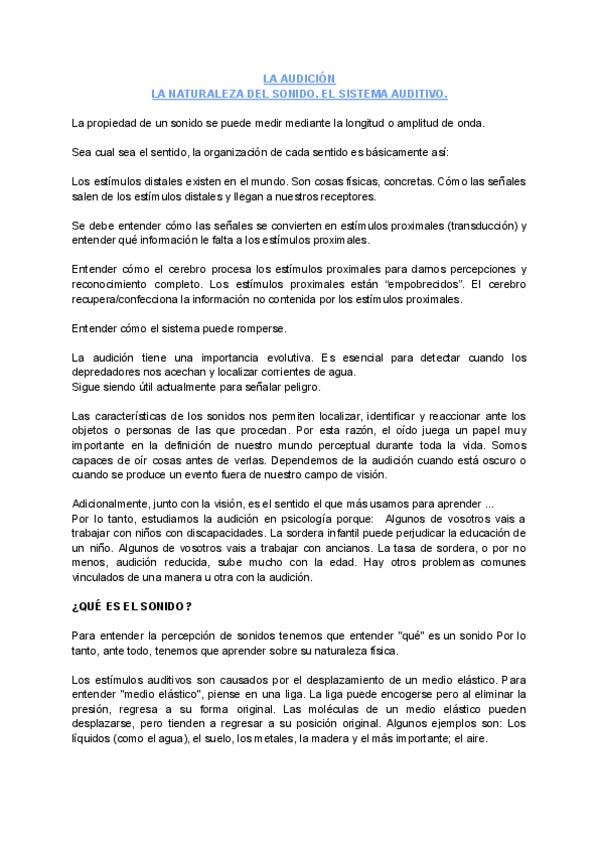 LA AUDICIÓN
LA NATURALEZA DEL SONIDO. EL SISTEMA AUDITIVO.

La propiedad de un sonido se puede medir mediante la longitud o amplitud de onda.

Sea cual sea el sentido, la organización de cada sentido es básicamente así:

Los estímulos distales existen en el mundo. Son cosas físicas, concretas. Cómo las señales salen de los estímulos distales y llegan a nuestros receptores.

Se debe entender cómo las señales se convierten en estímulos proximales (transducción) y entender qué información le falta a los estímulos proximales.

Entender cómo el cerebro procesa los estímulos proximales para darnos percepciones y reconocimiento completo. Los estímulos proximales están "empobrecidos". El cerebro recupera/confecciona la información no contenida por los estímulos proximales.

Entender cómo el sistema puede romperse.

La audición tiene una importancia evolutiva. Es esencial para detectar cuando los depredadores nos acechan y localizar corrientes de agua.
Sigue siendo útil actualmente para señalar peligro.

Las características de los sonidos nos permiten localizar, identificar y reaccionar ante los objetos o personas de las que procedan. Por esta razón, el oído juega un papel muy importante en la definición de nuestro mundo perceptual durante toda la vida. Somos capaces de oír cosas antes de verlas. Dependemos de la audición cuando está oscuro o cuando se produce un evento fuera de nuestro campo de visión.

Adicionalmente, junto con la visión, es el sentido el que más usamos para aprender ...
Por lo tanto, estudiamos la audición en psicología porque: Algunos de vosotros vais a trabajar con niños con discapacidades. La sordera infantil puede perjudicar la educación de un niño. Algunos de vosotros vais a trabajar con ancianos. La tasa de sordera, o por no menos, audición reducida, sube mucho con la edad. Hay otros problemas comunes vinculados de una manera u otra con la audición.

¿QUÉ ES EL SONIDO?

Para entender la percepción de sonidos tenemos que entender "qué" es un sonido Por lo tanto, ante todo, tenemos que aprender sobre su naturaleza física.

Los estímulos auditivos son causados por el desplazamiento de un medio elástico. Para entender "medio elástico", piense en una liga. La liga puede encogerse pero al eliminar la presión, regresa a su forma original. Las moléculas de un medio elástico pueden desplazarse, pero tienden a regresar a su posición original. Algunos ejemplos son: Los líquidos (como el agua), el suelo, los metales, la madera y el más importante; el aire.